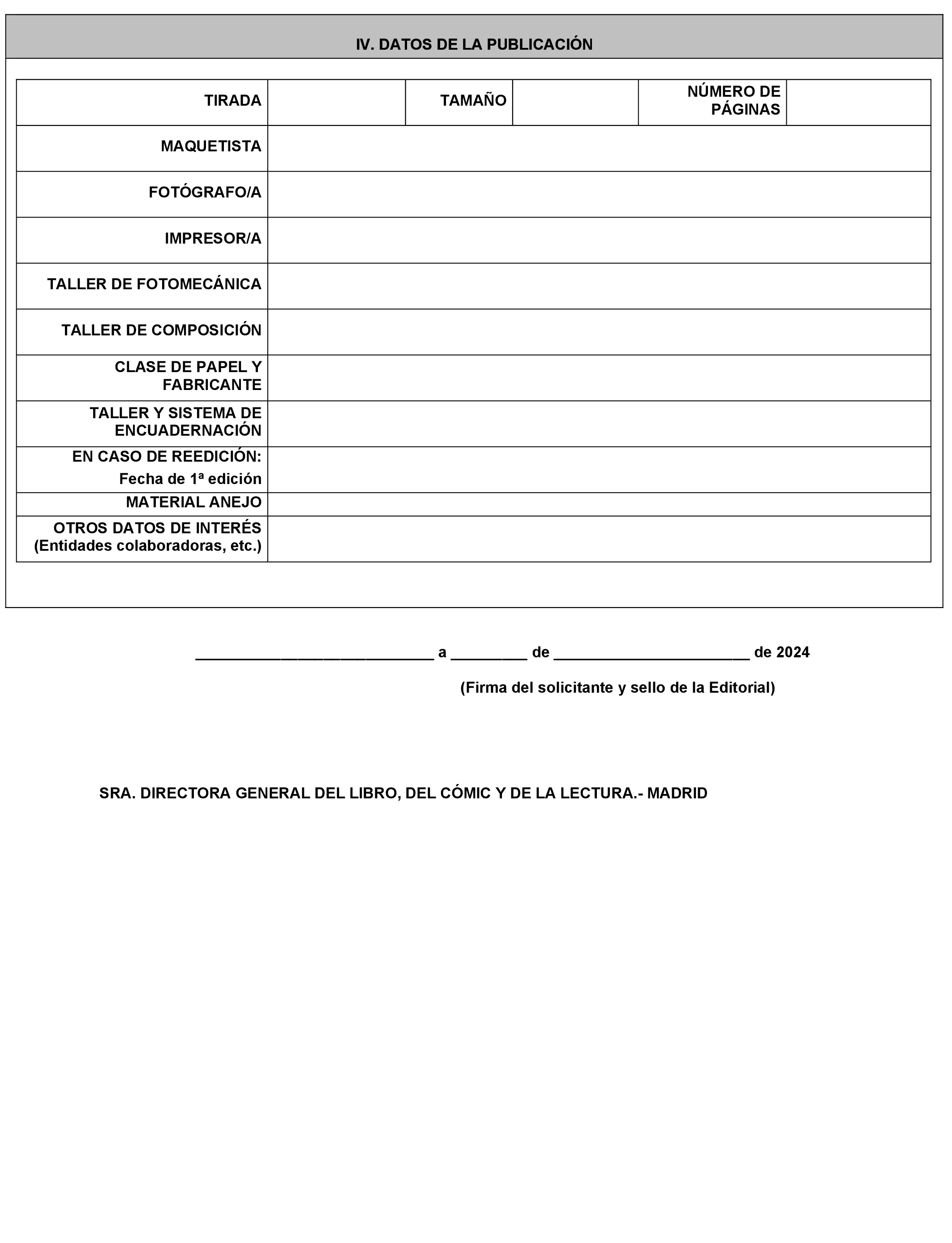 IV. DATOS DE LA PUBLICACIÓN

| TIRADA | | TAMAÑO | | NÚMERO DE PÁGINAS | |
|---|---|---|---|---|---|
| MAQUETISTA | | | | | |
| FOTÓGRAFO/A | | | | | |
| IMPRESOR/A | | | | | |
| TALLER DE FOTOMECÁNICA | | | | | |
| TALLER DE COMPOSICIÓN | | | | | |
| CLASE DE PAPEL Y FABRICANTE | | | | | |
| TALLER Y SISTEMA DE ENCUADERNACIÓN | | | | | |
| EN CASO DE REEDICIÓN: Fecha de 1ª edición | | | | | |
| MATERIAL ANEJO | | | | | |
| OTROS DATOS DE INTERÉS (Entidades colaboradoras, etc.) | | | | | |

____________________________ a _________ de _______________________ de 2024

(Firma del solicitante y sello de la Editorial)

SRA. DIRECTORA GENERAL DEL LIBRO, DEL CÓMIC Y DE LA LECTURA.- MADRID